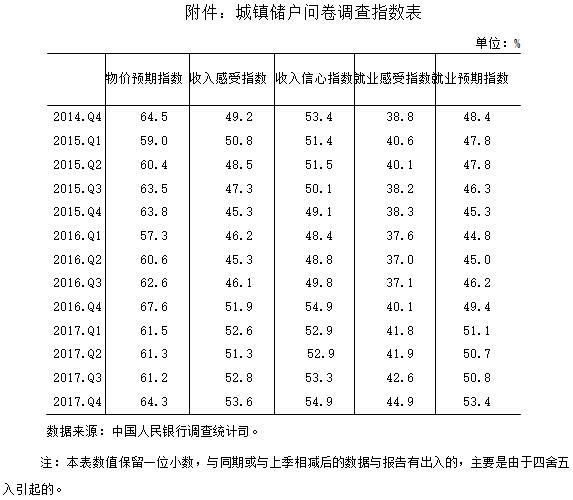 附件：城镇储户问卷调查指数表

单位：%

| | 物价预期指数 | 收入感受指数 | 收入信心指数 | 就业感受指数 | 就业预期指数 |
|---|---|---|---|---|---|
| 2014.Q4 | 64.5 | 49.2 | 53.4 | 38.8 | 48.4 |
| 2015.Q1 | 59.0 | 50.8 | 51.4 | 40.6 | 47.8 |
| 2015.Q2 | 60.4 | 48.5 | 51.5 | 40.1 | 47.8 |
| 2015.Q3 | 63.5 | 47.3 | 50.1 | 38.2 | 46.3 |
| 2015.Q4 | 63.8 | 45.3 | 49.1 | 38.3 | 45.3 |
| 2016.Q1 | 57.3 | 46.2 | 48.4 | 37.6 | 44.8 |
| 2016.Q2 | 60.6 | 45.3 | 48.8 | 37.0 | 45.0 |
| 2016.Q3 | 62.6 | 46.1 | 49.8 | 37.1 | 46.2 |
| 2016.Q4 | 67.6 | 51.9 | 54.9 | 40.1 | 49.4 |
| 2017.Q1 | 61.5 | 52.6 | 52.9 | 41.8 | 51.1 |
| 2017.Q2 | 61.3 | 51.3 | 52.9 | 41.9 | 50.7 |
| 2017.Q3 | 61.2 | 52.8 | 53.3 | 42.6 | 50.8 |
| 2017.Q4 | 64.3 | 53.6 | 54.9 | 44.9 | 53.4 |

数据来源：中国人民银行调查统计司。

注：本表数值保留一位小数，与同期或与上季相减后的数据与报告有出入的，主要是由于四舍五入引起的。